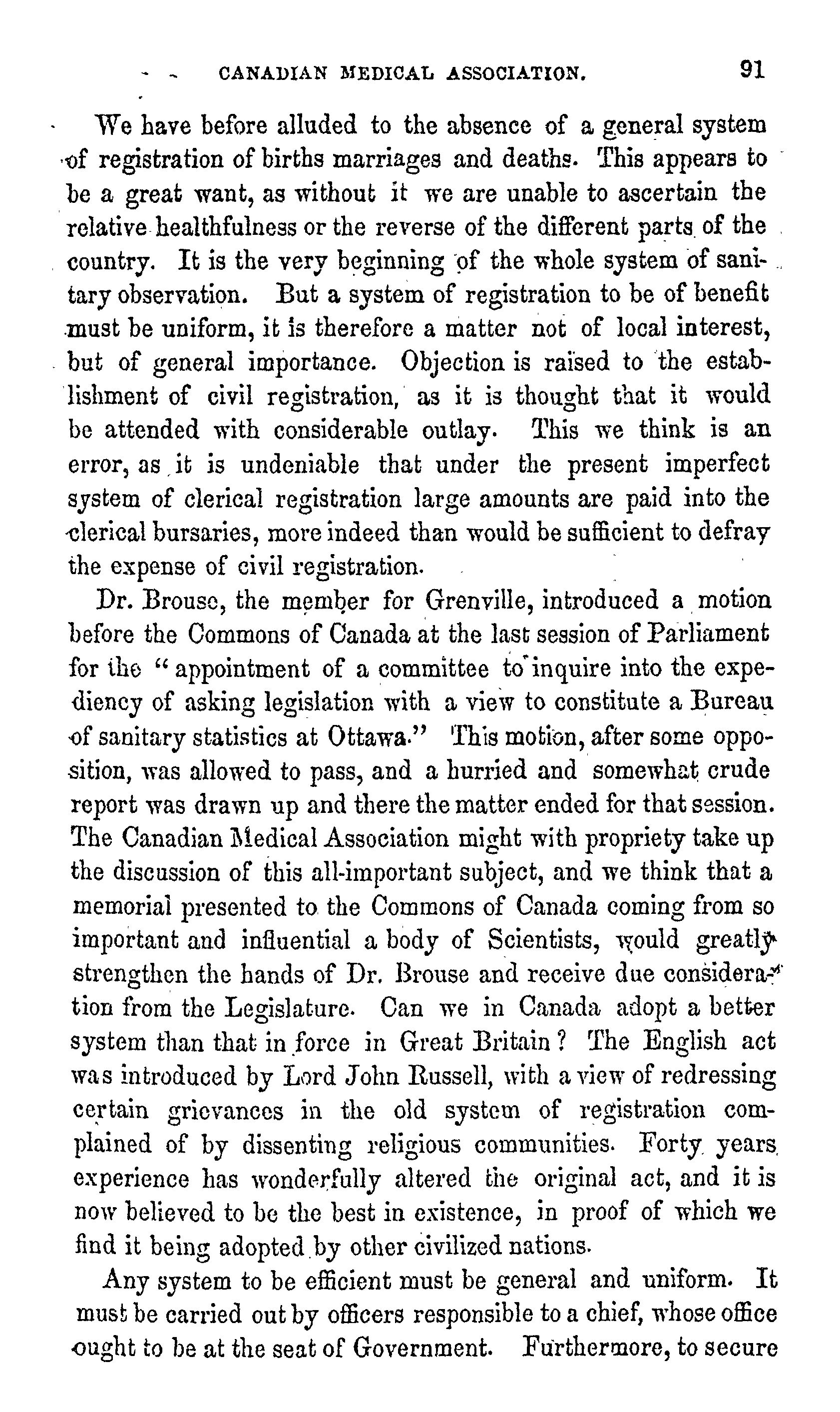 CANADIAN MEDICAL ASSOCIATION. 91

We have before alluded to the absence of a general system of registration of births marriages and deaths. This appears to be a great want, as without it we are unable to ascertain the relative healthfulness or the reverse of the different parts of the country. It is the very beginning of the whole system of sanitary observation. But a system of registration to be of benefit must be uniform, it is therefore a matter not of local interest, but of general importance. Objection is raised to the establishment of civil registration, as it is thought that it would be attended with considerable outlay. This we think is an error, as it is undeniable that under the present imperfect system of clerical registration large amounts are paid into the clerical bursaries, more indeed than would be sufficient to defray the expense of civil registration.

Dr. Brouse, the member for Grenville, introduced a motion before the Commons of Canada at the last session of Parliament for the "appointment of a committee to inquire into the expediency of asking legislation with a view to constitute a Bureau of sanitary statistics at Ottawa." This motion, after some opposition, was allowed to pass, and a hurried and somewhat crude report was drawn up and there the matter ended for that session. The Canadian Medical Association might with propriety take up the discussion of this all-important subject, and we think that a memorial presented to the Commons of Canada coming from so important and influential a body of Scientists, would greatly strengthen the hands of Dr. Brouse and receive due consideration from the Legislature. Can we in Canada adopt a better system than that in force in Great Britain? The English act was introduced by Lord John Russell, with a view of redressing certain grievances in the old system of registration complained of by dissenting religious communities. Forty years experience has wonderfully altered the original act, and it is now believed to be the best in existence, in proof of which we find it being adopted by other civilized nations.

Any system to be efficient must be general and uniform. It must be carried out by officers responsible to a chief, whose office ought to be at the seat of Government. Furthermore, to secure